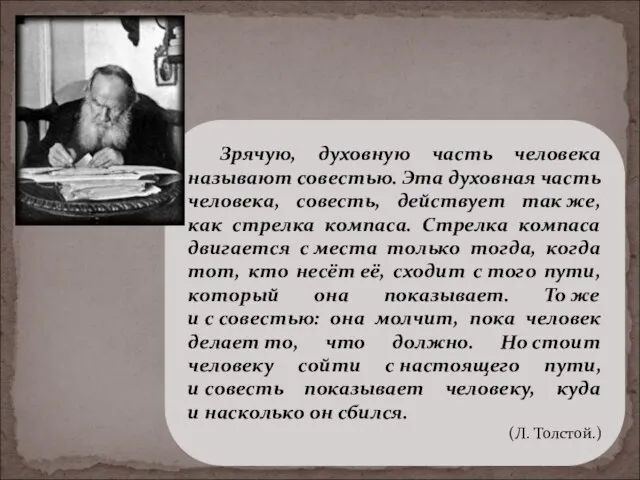 Зрячую, духовную часть человека называют совестью. Эта духовная часть человека, совесть, действует так же, как стрелка компаса. Стрелка компаса двигается с места только тогда, когда тот, кто несёт её, сходит с того пути, который она показывает. То же и с совестью: она молчит, пока человек делает то, что должно. Но стоит человеку сойти с настоящего пути, и совесть показывает человеку, куда и насколько он сбился.

(Л. Толстой.)